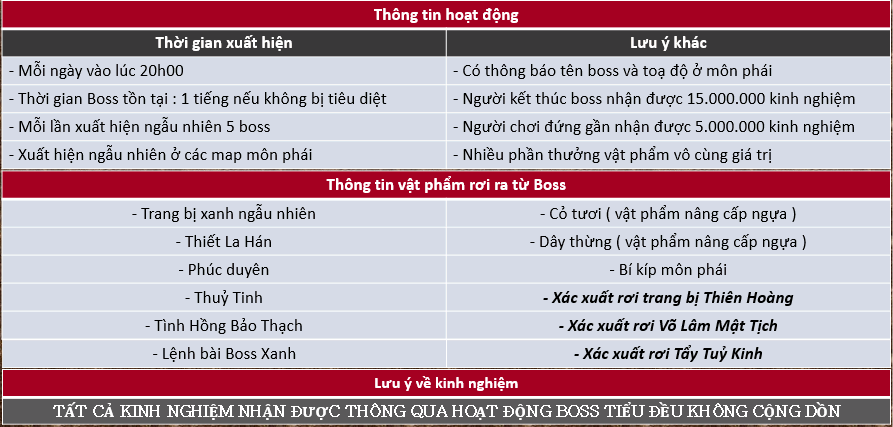 Thông tin hoạt động

| Thời gian xuất hiện | Lưu ý khác |
|---|---|
| - Mỗi ngày vào lúc 20h00 | - Có thông báo tên boss và toạ độ ở môn phái |
| - Thời gian Boss tồn tại : 1 tiếng nếu không bị tiêu diệt | - Người kết thúc boss nhận được 15.000.000 kinh nghiệm |
| - Mỗi lần xuất hiện ngẫu nhiên 5 boss | - Người chơi đứng gần nhận được 5.000.000 kinh nghiệm |
| - Xuất hiện ngẫu nhiên ở các map môn phái | - Nhiều phần thưởng vật phẩm vô cùng giá trị |

Thông tin vật phẩm rơi ra từ Boss

| - Trang bị xanh ngẫu nhiên | - Cỏ tươi ( vật phẩm nâng cấp ngựa ) |
|---|---|
| - Thiết La Hán | - Dây thừng ( vật phẩm nâng cấp ngựa ) |
| - Phúc duyên | - Bí kíp môn phái |
| - Thuỷ Tinh | - Xác xuất rơi trang bị Thiên Hoàng |
| - Tình Hồng Bảo Thạch | - Xác xuất rơi Võ Lâm Mật Tịch |
| - Lệnh bài Boss Xanh | - Xác xuất rơi Tẩy Tuỷ Kinh |

Lưu ý về kinh nghiệm

TẤT CẢ KINH NGHIỆM NHẬN ĐƯỢC THÔNG QUA HOẠT ĐỘNG BOSS TIỂU ĐỀU KHÔNG CỘNG DỒN